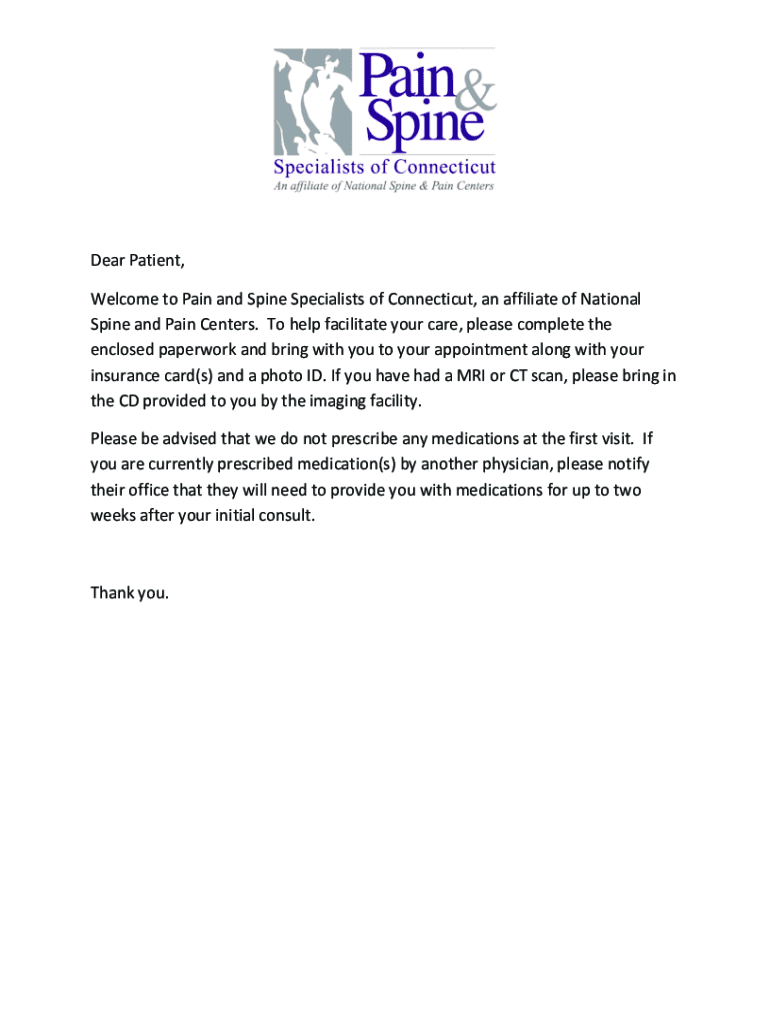 Pain & Spine
Specialists of Connecticut
An affiliate of National Spine & Pain Centers

Dear Patient,

Welcome to Pain and Spine Specialists of Connecticut, an affiliate of National Spine and Pain Centers. To help facilitate your care, please complete the enclosed paperwork and bring with you to your appointment along with your insurance card(s) and a photo ID. If you have had a MRI or CT scan, please bring in the CD provided to you by the imaging facility.

Please be advised that we do not prescribe any medications at the first visit. If you are currently prescribed medication(s) by another physician, please notify their office that they will need to provide you with medications for up to two weeks after your initial consult.

Thank you.